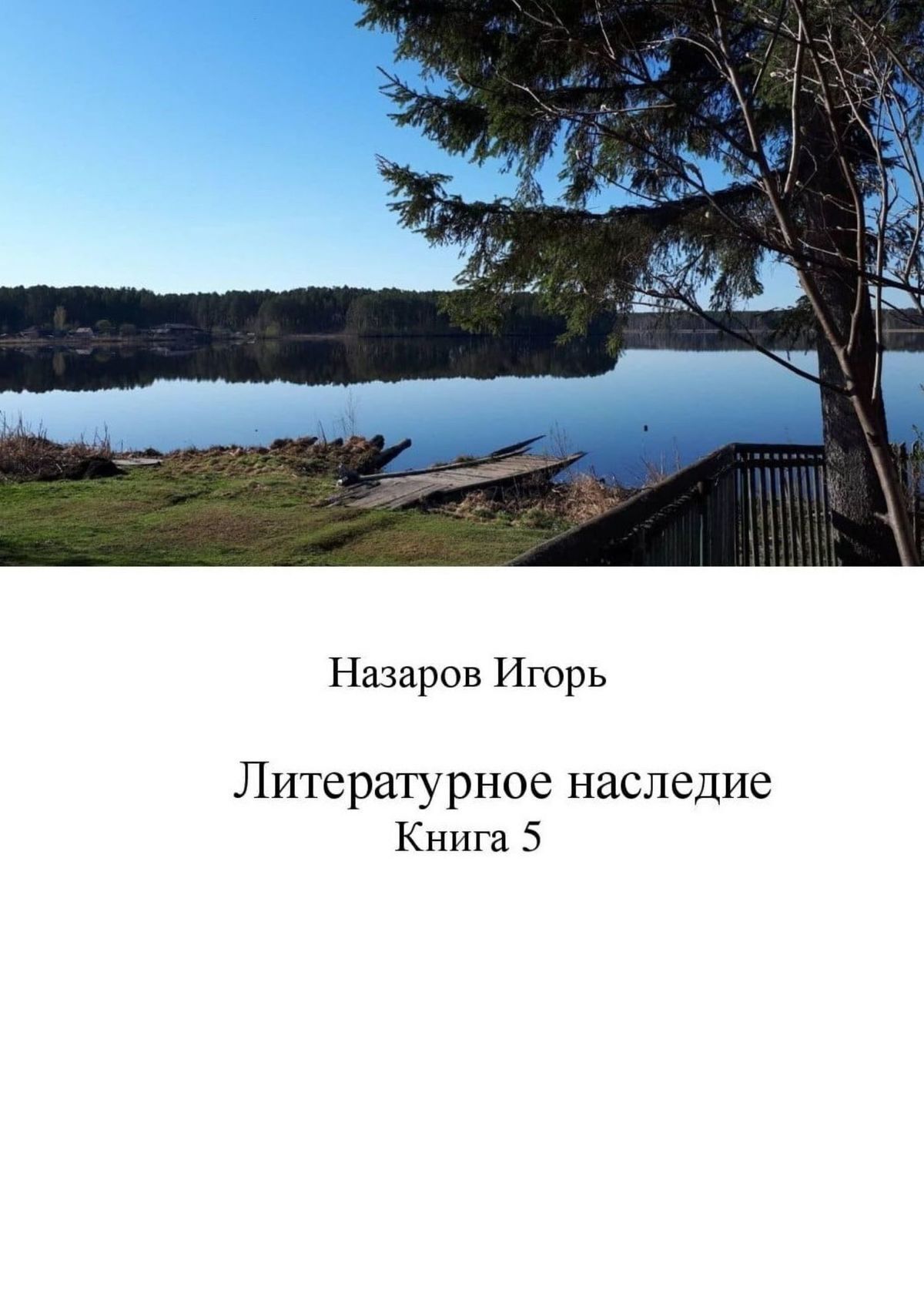 Назаров Игорь

Литературное наследие
Книга 5